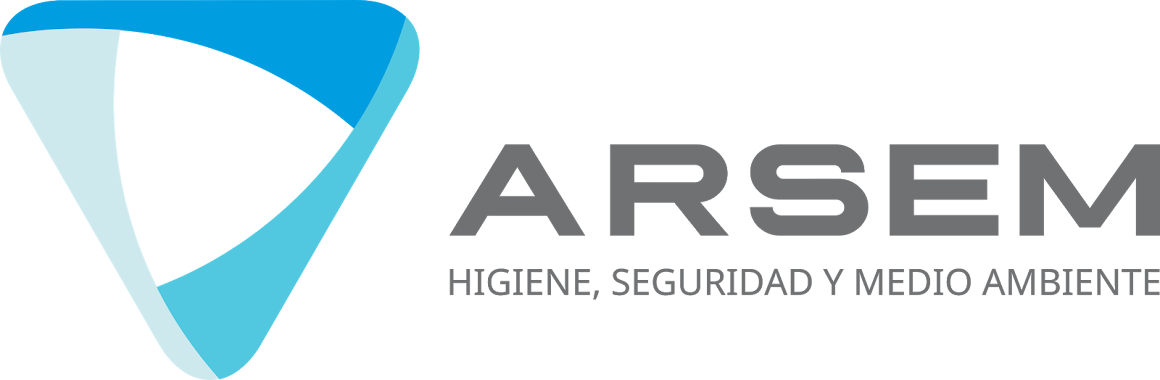 ARSEM
HIGIENE, SEGURIDAD Y MEDIO AMBIENTE